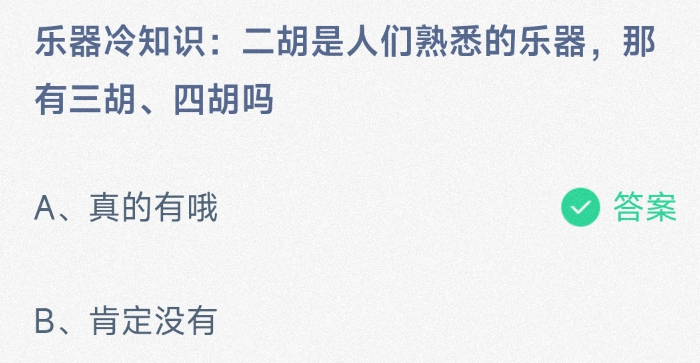 乐器冷知识：二胡是人们熟悉的乐器，那有三胡、四胡吗

A、真的有哦

答案

B、肯定没有